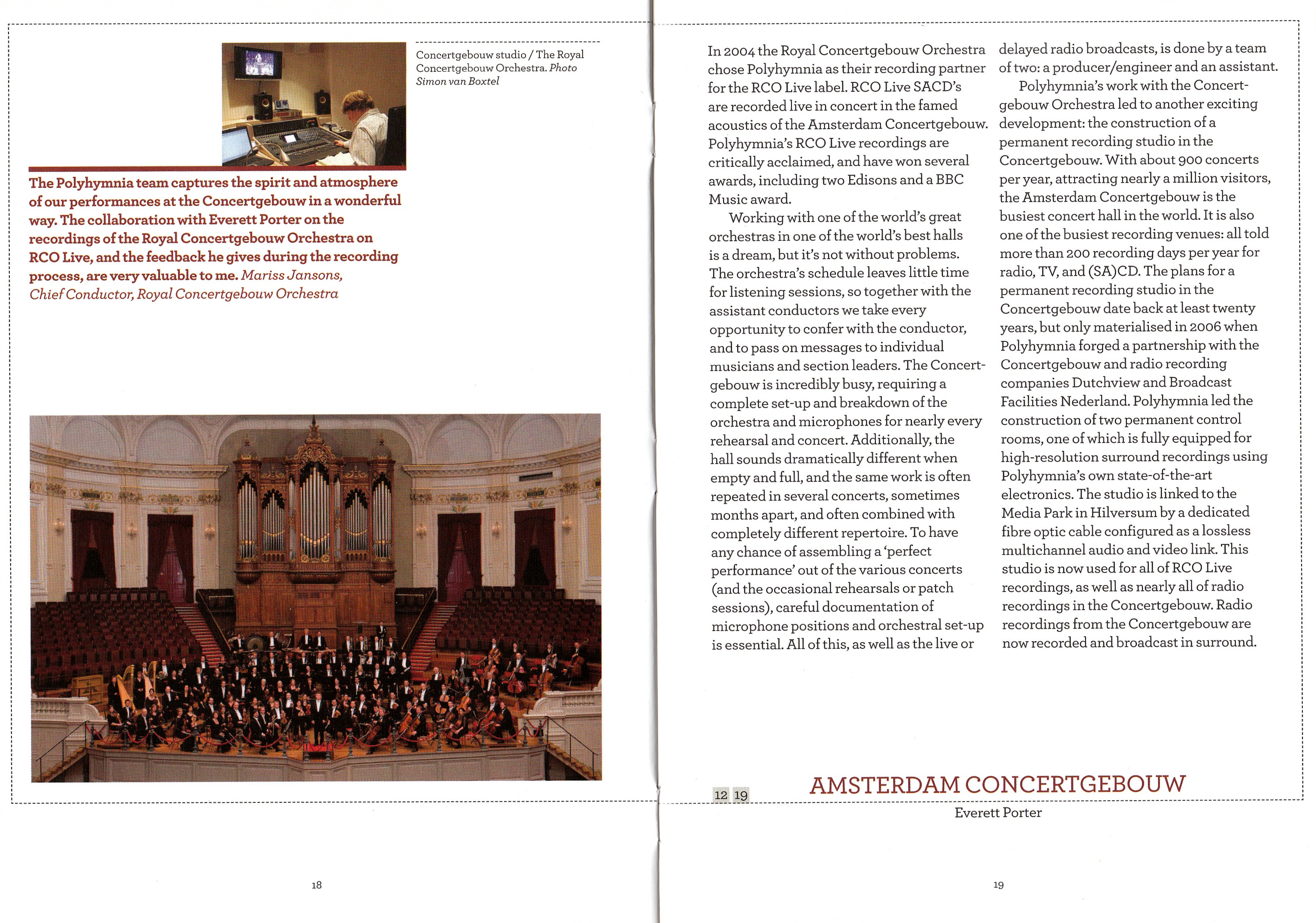 Concertgebouw studio / The Royal Concertgebouw Orchestra. Photo Simon van Boxtel

The Polyhymnia team captures the spirit and atmosphere of our performances at the Concertgebouw in a wonderful way. The collaboration with Everett Porter on the recordings of the Royal Concertgebouw Orchestra on RCO Live, and the feedback he gives during the recording process, are very valuable to me. Mariss Jansons, Chief Conductor, Royal Concertgebouw Orchestra

18

In 2004 the Royal Concertgebouw Orchestra chose Polyhymnia as their recording partner for the RCO Live label. RCO Live SACD's are recorded live in concert in the famed acoustics of the Amsterdam Concertgebouw. Polyhymnia's RCO Live recordings are critically acclaimed, and have won several awards, including two Edisons and a BBC Music award.

Working with one of the world's great orchestras in one of the world's best halls is a dream, but it's not without problems. The orchestra's schedule leaves little time for listening sessions, so together with the assistant conductors we take every opportunity to confer with the conductor, and to pass on messages to individual musicians and section leaders. The Concertgebouw is incredibly busy, requiring a complete set-up and breakdown of the orchestra and microphones for nearly every rehearsal and concert. Additionally, the hall sounds dramatically different when empty and full, and the same work is often repeated in several concerts, sometimes months apart, and often combined with completely different repertoire. To have any chance of assembling a 'perfect performance' out of the various concerts (and the occasional rehearsals or patch sessions), careful documentation of microphone positions and orchestral set-up is essential. All of this, as well as the live or delayed radio broadcasts, is done by a team of two: a producer/engineer and an assistant.

Polyhymnia's work with the Concertgebouw Orchestra led to another exciting development: the construction of a permanent recording studio in the Concertgebouw. With about 900 concerts per year, attracting nearly a million visitors, the Amsterdam Concertgebouw is the busiest concert hall in the world. It is also one of the busiest recording venues: all told more than 200 recording days per year for radio, TV, and (SA)CD. The plans for a permanent recording studio in the Concertgebouw date back at least twenty years, but only materialised in 2006 when Polyhymnia forged a partnership with the Concertgebouw and radio recording companies Dutchview and Broadcast Facilities Nederland. Polyhymnia led the construction of two permanent control rooms, one of which is fully equipped for high-resolution surround recordings using Polyhymnia's own state-of-the-art electronics. The studio is linked to the Media Park in Hilversum by a dedicated fibre optic cable configured as a lossless multichannel audio and video link. This studio is now used for all of RCO Live recordings, as well as nearly all of radio recordings in the Concertgebouw. Radio recordings from the Concertgebouw are now recorded and broadcast in surround.

12 19 AMSTERDAM CONCERTGEBOUW
Everett Porter

19